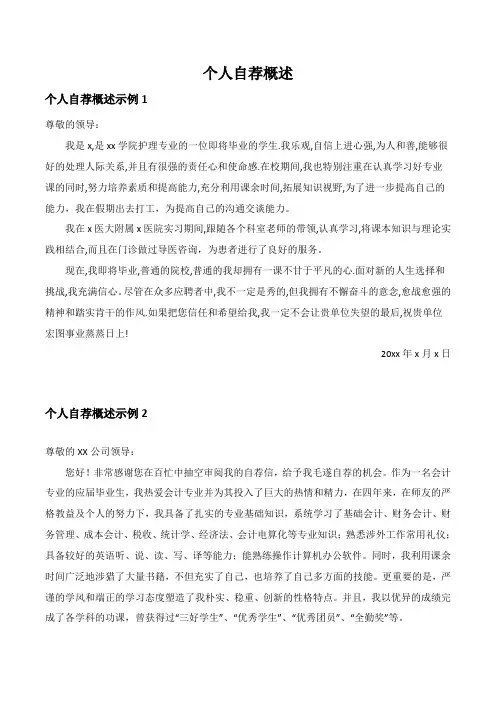 个人自荐概述

个人自荐概述示例 1

尊敬的领导:

我是 x,是 xx 学院护理专业的一位即将毕业的学生.我乐观,自信上进心强,为人和善,能够很好的处理人际关系,并且有很强的责任心和使命感.在校期间,我也特别注重在认真学习好专业课的同时,努力培养素质和提高能力,充分利用课余时间,拓展知识视野,为了进一步提高自己的能力,我在假期出去打工,为提高自己的沟通交谈能力。

我在 x 医大附属 x 医院实习期间,跟随各个科室老师的带领,认真学习,将课本知识与理论实践相结合,而且在门诊做过导医咨询,为患者进行了良好的服务。

现在,我即将毕业,普通的院校,普通的我却拥有一课不甘于平凡的心.面对新的人生选择和挑战,我充满信心.尽管在众多应聘者中,我不一定是秀的,但我拥有不懈奋斗的意念,愈战愈强的精神和踏实肯干的作风.如果把您信任和希望给我,我一定不会让贵单位失望的最后,祝贵单位宏图事业蒸蒸日上!

20xx 年 x 月 x 日

个人自荐概述示例 2

尊敬的 xx 公司领导:

您好!非常感谢您在百忙中抽空审阅我的自荐信,给予我毛遂自荐的机会。作为一名会计专业的应届毕业生,我热爱会计专业并为其投入了巨大的热情和精力,在四年来,在师友的严格教益及个人的努力下,我具备了扎实的专业基础知识,系统学习了基础会计、财务会计、财务管理、成本会计、税收、统计学、经济法、会计电算化等专业知识;熟悉涉外工作常用礼仪;具备较好的英语听、说、读、写、译等能力;能熟练操作计算机办公软件。同时,我利用课余时间广泛地涉猎了大量书籍,不但充实了自己,也培养了自己多方面的技能。更重要的是,严谨的学风和端正的学习态度塑造了我朴实、稳重、创新的性格特点。并且,我以优异的成绩完成了各学科的功课,曾获得过“三好学生”、“优秀学生”、“优秀团员”、“全勤奖”等。